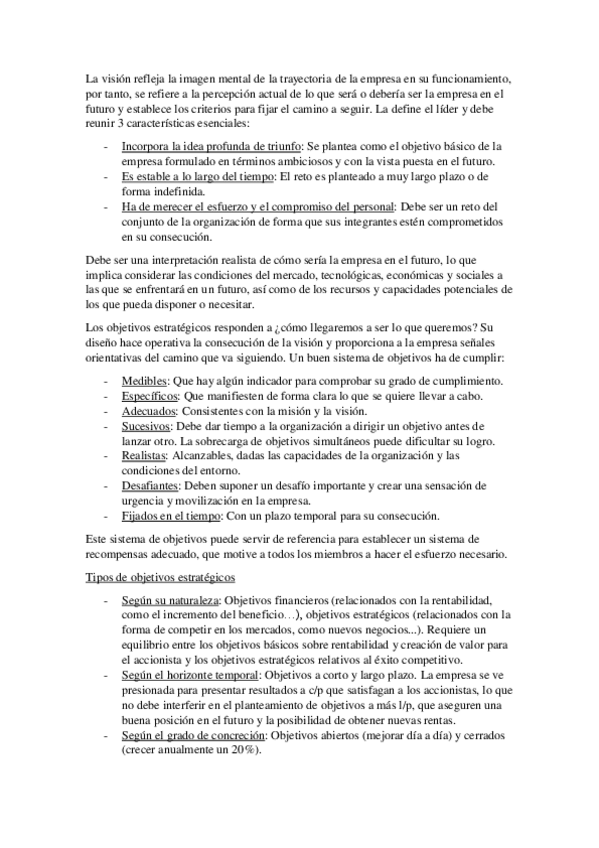 La visión refleja la imagen mental de la trayectoria de la empresa en su funcionamiento, por tanto, se refiere a la percepción actual de lo que será o debería ser la empresa en el futuro y establece los criterios para fijar el camino a seguir. La define el líder y debe reunir 3 características esenciales:

- Incorpora la idea profunda de triunfo: Se plantea como el objetivo básico de la empresa formulado en términos ambiciosos y con la vista puesta en el futuro.
- Es estable a lo largo del tiempo: El reto es planteado a muy largo plazo o de forma indefinida.
- Ha de merecer el esfuerzo y el compromiso del personal: Debe ser un reto del conjunto de la organización de forma que sus integrantes estén comprometidos en su consecución.

Debe ser una interpretación realista de cómo sería la empresa en el futuro, lo que implica considerar las condiciones del mercado, tecnológicas, económicas y sociales a las que se enfrentará en un futuro, así como de los recursos y capacidades potenciales de los que pueda disponer o necesitar.

Los objetivos estratégicos responden a ¿cómo llegaremos a ser lo que queremos? Su diseño hace operativa la consecución de la visión y proporciona a la empresa señales orientativas del camino que va siguiendo. Un buen sistema de objetivos ha de cumplir:

- Medibles: Que hay algún indicador para comprobar su grado de cumplimiento.
- Específicos: Que manifiesten de forma clara lo que se quiere llevar a cabo.
- Adecuados: Consistentes con la misión y la visión.
- Sucesivos: Debe dar tiempo a la organización a dirigir un objetivo antes de lanzar otro. La sobrecarga de objetivos simultáneos puede dificultar su logro.
- Realistas: Alcanzables, dadas las capacidades de la organización y las condiciones del entorno.
- Desafiantes: Deben suponer un desafío importante y crear una sensación de urgencia y movilización en la empresa.
- Fijados en el tiempo: Con un plazo temporal para su consecución.

Este sistema de objetivos puede servir de referencia para establecer un sistema de recompensas adecuado, que motive a todos los miembros a hacer el esfuerzo necesario.

Tipos de objetivos estratégicos

- Según su naturaleza: Objetivos financieros (relacionados con la rentabilidad, como el incremento del beneficio…), objetivos estratégicos (relacionados con la forma de competir en los mercados, como nuevos negocios...). Requiere un equilibrio entre los objetivos básicos sobre rentabilidad y creación de valor para el accionista y los objetivos estratégicos relativos al éxito competitivo.
- Según el horizonte temporal: Objetivos a corto y largo plazo. La empresa se ve presionada para presentar resultados a c/p que satisfagan a los accionistas, lo que no debe interferir en el planteamiento de objetivos a más l/p, que aseguren una buena posición en el futuro y la posibilidad de obtener nuevas rentas.
- Según el grado de concreción: Objetivos abiertos (mejorar día a día) y cerrados (crecer anualmente un 20%).